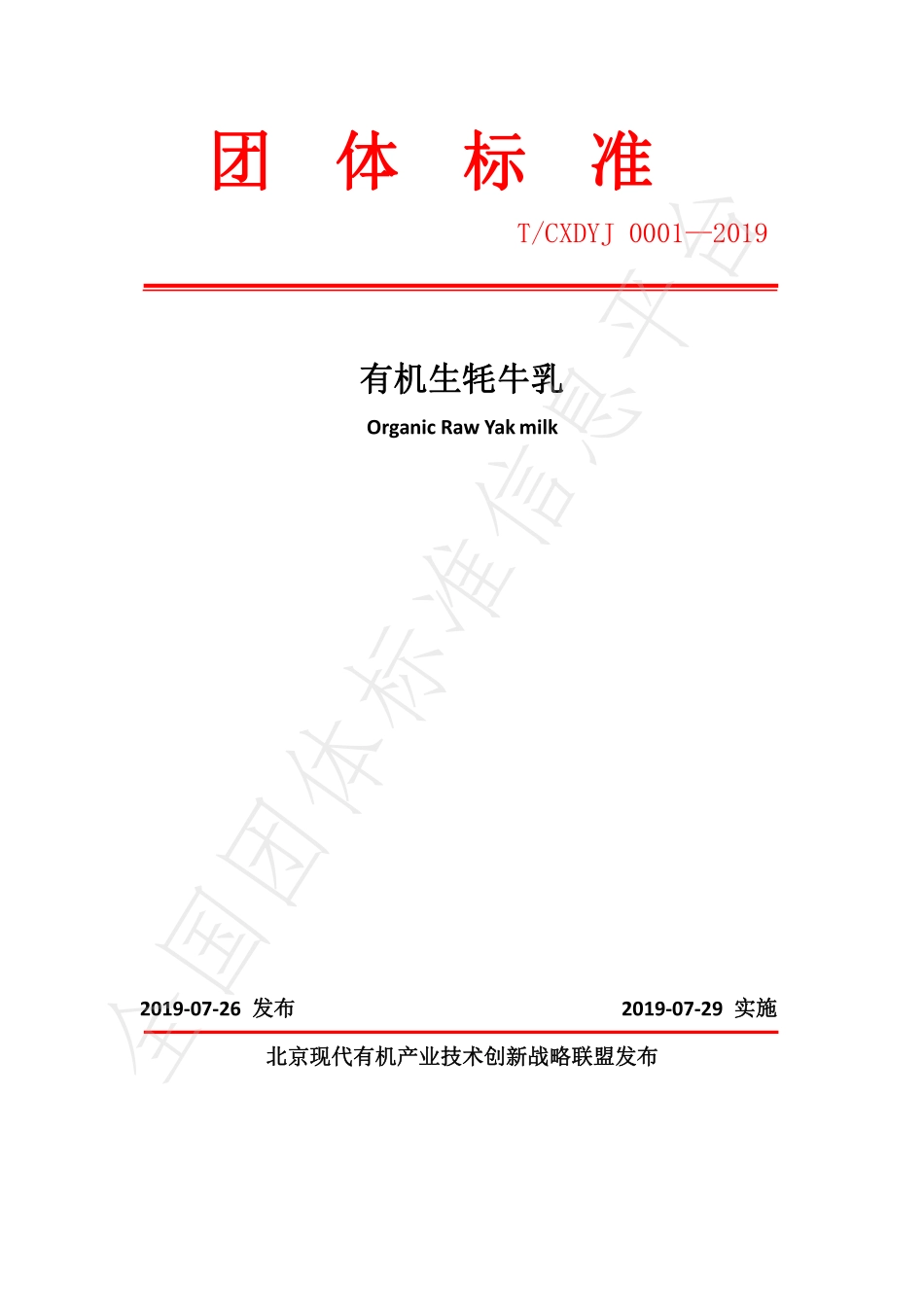 团 体 标 准

T/CXDYJ 0001—2019

有机生牦牛乳

Organic Raw Yak milk

全国团体标准信息平台

2019-07-26 发布

2019-07-29 实施

北京现代有机产业技术创新战略联盟发布